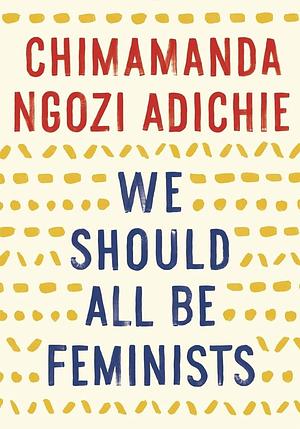 CHIMAMANDA NGOZI ADICHIE

WE SHOULD ALL BE FEMINISTS